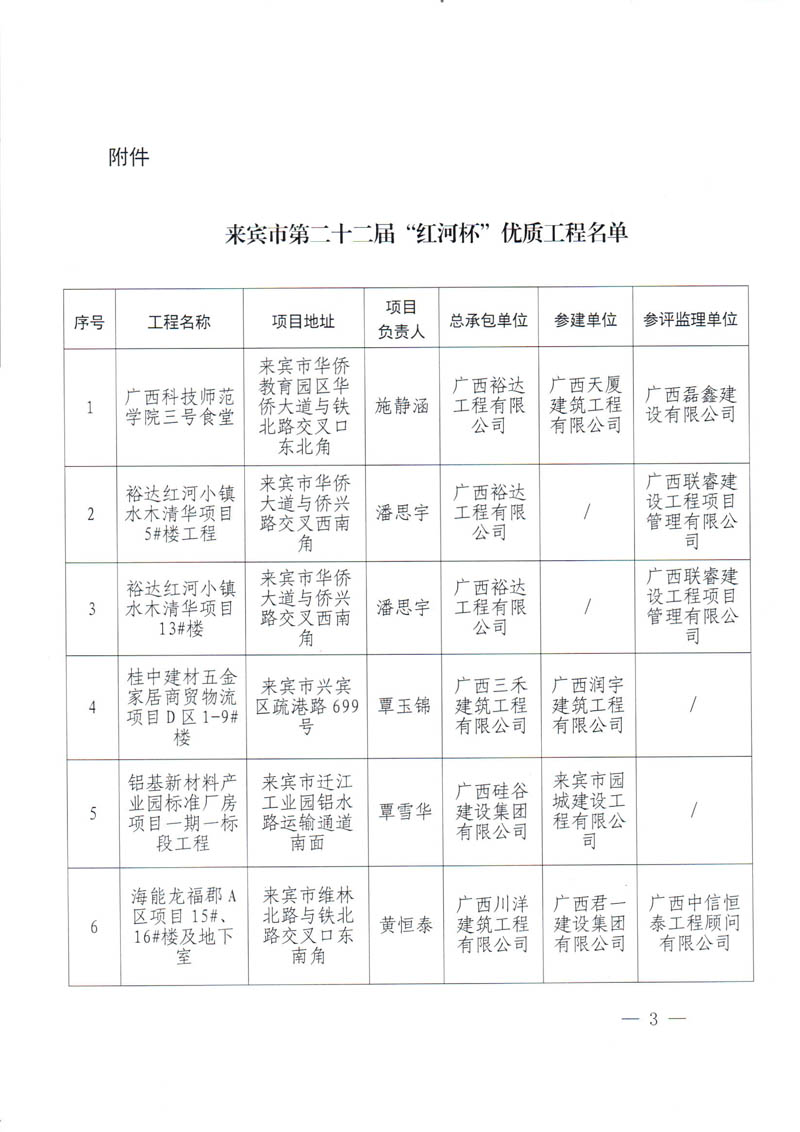 附件

来宾市第二十二届“红河杯”优质工程名单

| 序号 | 工程名称 | 项目地址 | 项目负责人 | 总承包单位 | 参建单位 | 参评监理单位 |
|---|---|---|---|---|---|---|
| 1 | 广西科技师范学院三号食堂 | 来宾市华侨教育园区华侨大道与铁北路交叉口东北角 | 施静涵 | 广西裕达工程有限公司 | 广西天厦建筑工程有限公司 | 广西磊鑫建设有限公司 |
| 2 | 裕达红河小镇水木清华项目5#楼工程 | 来宾市华侨大道与侨兴路交叉西南角 | 潘思宇 | 广西裕达工程有限公司 | / | 广西联睿建设工程项目管理有限公司 |
| 3 | 裕达红河小镇水木清华项目13#楼 | 来宾市华侨大道与侨兴路交叉西南角 | 潘思宇 | 广西裕达工程有限公司 | / | 广西联睿建设工程项目管理有限公司 |
| 4 | 桂中建材五金家居商贸物流项目D区1-9#楼 | 来宾市兴宾区疏港路699号 | 覃玉锦 | 广西三禾建筑工程有限公司 | 广西润宇建筑工程有限公司 | / |
| 5 | 铝基新材料产业园标准厂房项目一期一标段工程 | 来宾市迁江工业园铝水路运输通道南面 | 覃雪华 | 广西硅谷建设集团有限公司 | 来宾市园城建设工程有限公司 | / |
| 6 | 海能龙福郡A区项目15#、16#楼及地下室 | 来宾市维林北路与铁北路交叉口东南角 | 黄恒泰 | 广西川洋建筑工程有限公司 | 广西君一建设集团有限公司 | 广西中信恒泰工程顾问有限公司 |

— 3 —